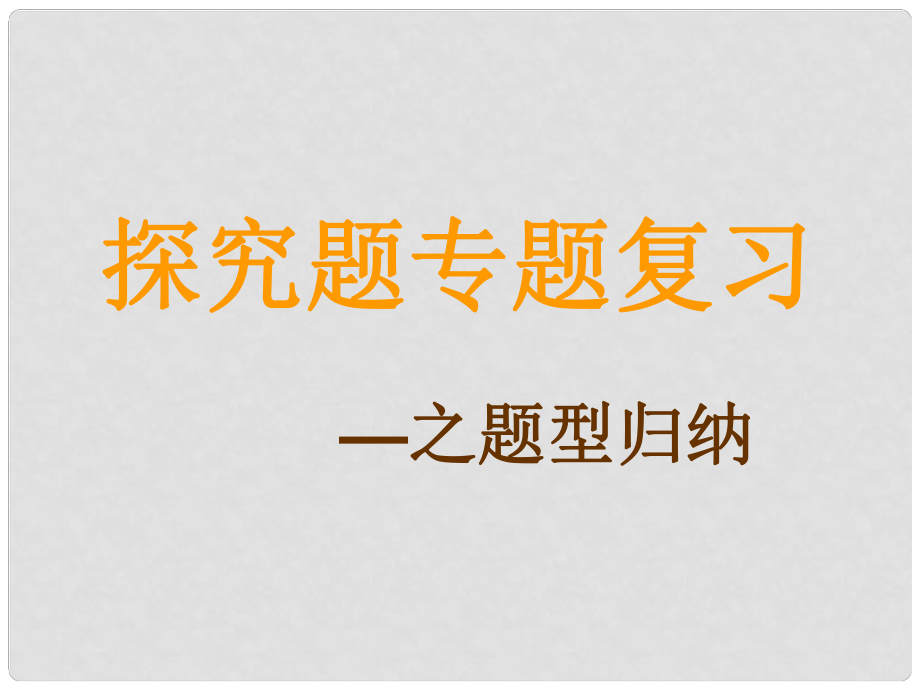 探究题专题复习

—之题型归纳